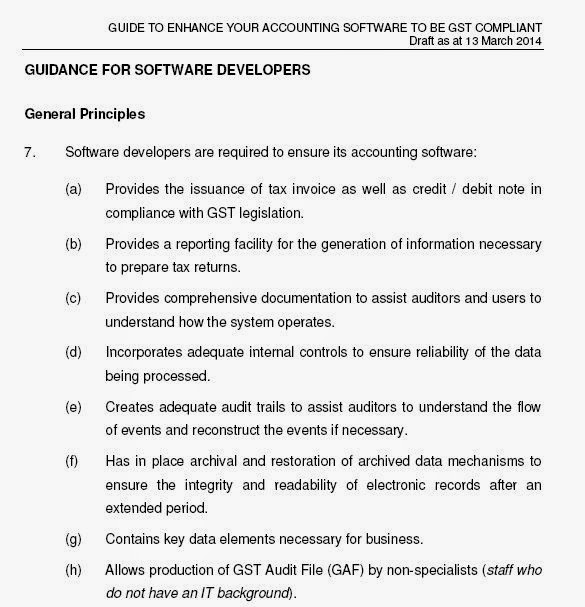 GUIDE TO ENHANCE YOUR ACCOUNTING SOFTWARE TO BE GST COMPLIANT
Draft as at 13 March 2014

GUIDANCE FOR SOFTWARE DEVELOPERS

General Principles

7. Software developers are required to ensure its accounting software:

(a) Provides the issuance of tax invoice as well as credit / debit note in compliance with GST legislation.

(b) Provides a reporting facility for the generation of information necessary to prepare tax returns.

(c) Provides comprehensive documentation to assist auditors and users to understand how the system operates.

(d) Incorporates adequate internal controls to ensure reliability of the data being processed.

(e) Creates adequate audit trails to assist auditors to understand the flow of events and reconstruct the events if necessary.

(f) Has in place archival and restoration of archived data mechanisms to ensure the integrity and readability of electronic records after an extended period.

(g) Contains key data elements necessary for business.

(h) Allows production of GST Audit File (GAF) by non-specialists (staff who do not have an IT background).